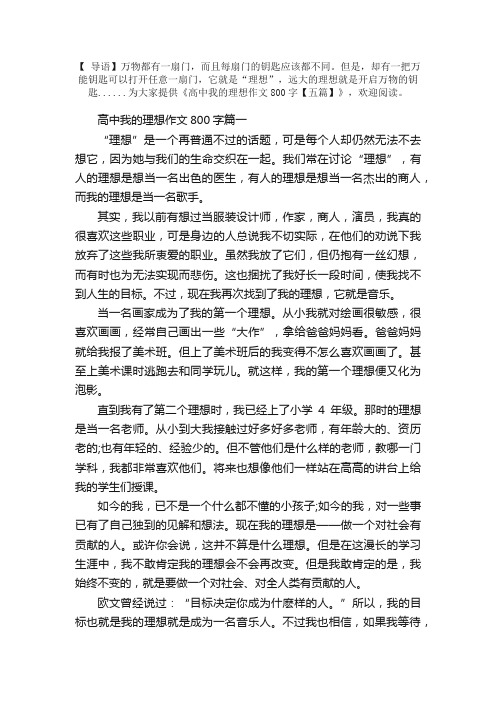 【 导语】万物都有一扇门，而且每扇门的钥匙应该都不同。但是，却有一把万能钥匙可以打开任意一扇门，它就是“理想”，远大的理想就是开启万物的钥匙......为大家提供《高中我的理想作文 800 字【五篇】》，欢迎阅读。

高中我的理想作文 800 字篇一

“理想”是一个再普通不过的话题，可是每个人却仍然无法不去想它，因为她与我们的生命交织在一起。我们常在讨论“理想”，有人的理想是想当一名出色的医生，有人的理想是想当一名杰出的商人，而我的理想是当一名歌手。

其实，我以前有想过当服装设计师，作家，商人，演员，我真的很喜欢这些职业，可是身边的人总说我不切实际，在他们的劝说下我放弃了这些我所衷爱的职业。虽然我放了它们，但仍抱有一丝幻想，而有时也为无法实现而悲伤。这也捆扰了我好长一段时间，使我找不到人生的目标。不过，现在我再次找到了我的理想，它就是音乐。

当一名画家成为了我的第一个理想。从小我就对绘画很敏感，很喜欢画画，经常自己画出一些“大作”，拿给爸爸妈妈看。爸爸妈妈就给我报了美术班。但上了美术班后的我变得不怎么喜欢画画了。甚至上美术课时逃跑去和同学玩儿。就这样，我的第一个理想便又化为泡影。

直到我有了第二个理想时，我已经上了小学 4 年级。那时的理想是当一名老师。从小到大我接触过好多好多老师，有年龄大的、资历老的;也有年轻的、经验少的。但不管他们是什么样的老师，教哪一门学科，我都非常喜欢他们。将来也想像他们一样站在高高的讲台上给我的学生们授课。

如今的我，已不是一个什么都不懂的小孩子;如今的我，对一些事已有了自己独到的见解和想法。现在我的理想是——做一个对社会有贡献的人。或许你会说，这并不算是什么理想。但是在这漫长的学习生涯中，我不敢肯定我的理想会不会再改变。但是我敢肯定的是，我始终不变的，就是要做一个对社会、对全人类有贡献的人。

欧文曾经说过：“目标决定你成为什麽样的人。”所以，我的目标也就是我的理想就是成为一名音乐人。不过我也相信，如果我等待，